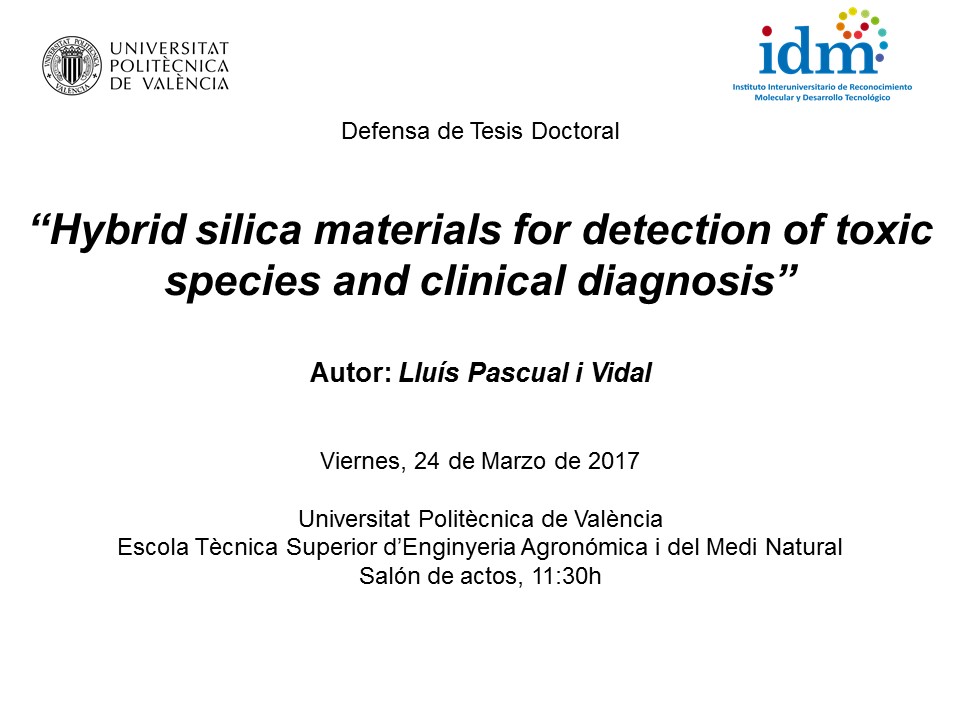 UNIVERSITAT
POLITÈCNICA
DE VALÈNCIA

idm
Instituto Interuniversitario de Reconocimiento
Molecular y Desarrollo Tecnológico

Defensa de Tesis Doctoral

"Hybrid silica materials for detection of toxic species and clinical diagnosis"

Autor: Lluís Pascual i Vidal

Viernes, 24 de Marzo de 2017

Universitat Politècnica de València
Escola Tècnica Superior d'Enginyeria Agronómica i del Medi Natural
Salón de actos, 11:30h